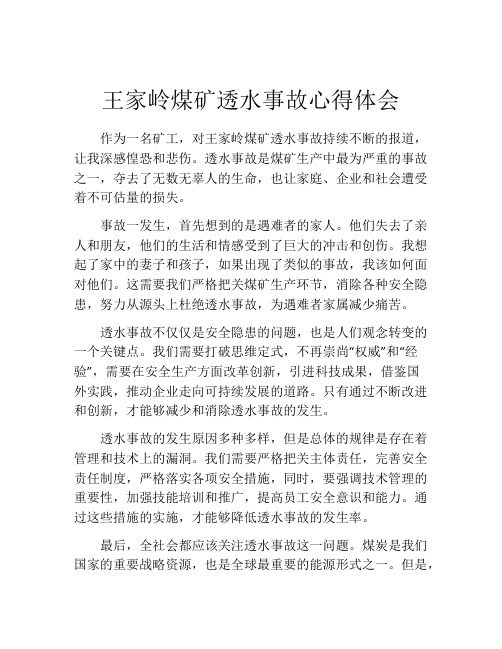 王家岭煤矿透水事故心得体会

作为一名矿工，对王家岭煤矿透水事故持续不断的报道，让我深感惶恐和悲伤。透水事故是煤矿生产中最为严重的事故之一，夺去了无数无辜人的生命，也让家庭、企业和社会遭受着不可估量的损失。

事故一发生，首先想到的是遇难者的家人。他们失去了亲人和朋友，他们的生活和情感受到了巨大的冲击和创伤。我想起了家中的妻子和孩子，如果出现了类似的事故，我该如何面对他们。这需要我们严格把关煤矿生产环节，消除各种安全隐患，努力从源头上杜绝透水事故，为遇难者家属减少痛苦。

透水事故不仅仅是安全隐患的问题，也是人们观念转变的一个关键点。我们需要打破思维定式，不再崇尚“权威”和“经验”，需要在安全生产方面改革创新，引进科技成果，借鉴国外实践，推动企业走向可持续发展的道路。只有通过不断改进和创新，才能够减少和消除透水事故的发生。

透水事故的发生原因多种多样，但是总体的规律是存在着管理和技术上的漏洞。我们需要严格把关主体责任，完善安全责任制度，严格落实各项安全措施，同时，要强调技术管理的重要性，加强技能培训和推广，提高员工安全意识和能力。通过这些措施的实施，才能够降低透水事故的发生率。

最后，全社会都应该关注透水事故这一问题。煤炭是我们国家的重要战略资源，也是全球最重要的能源形式之一。但是，